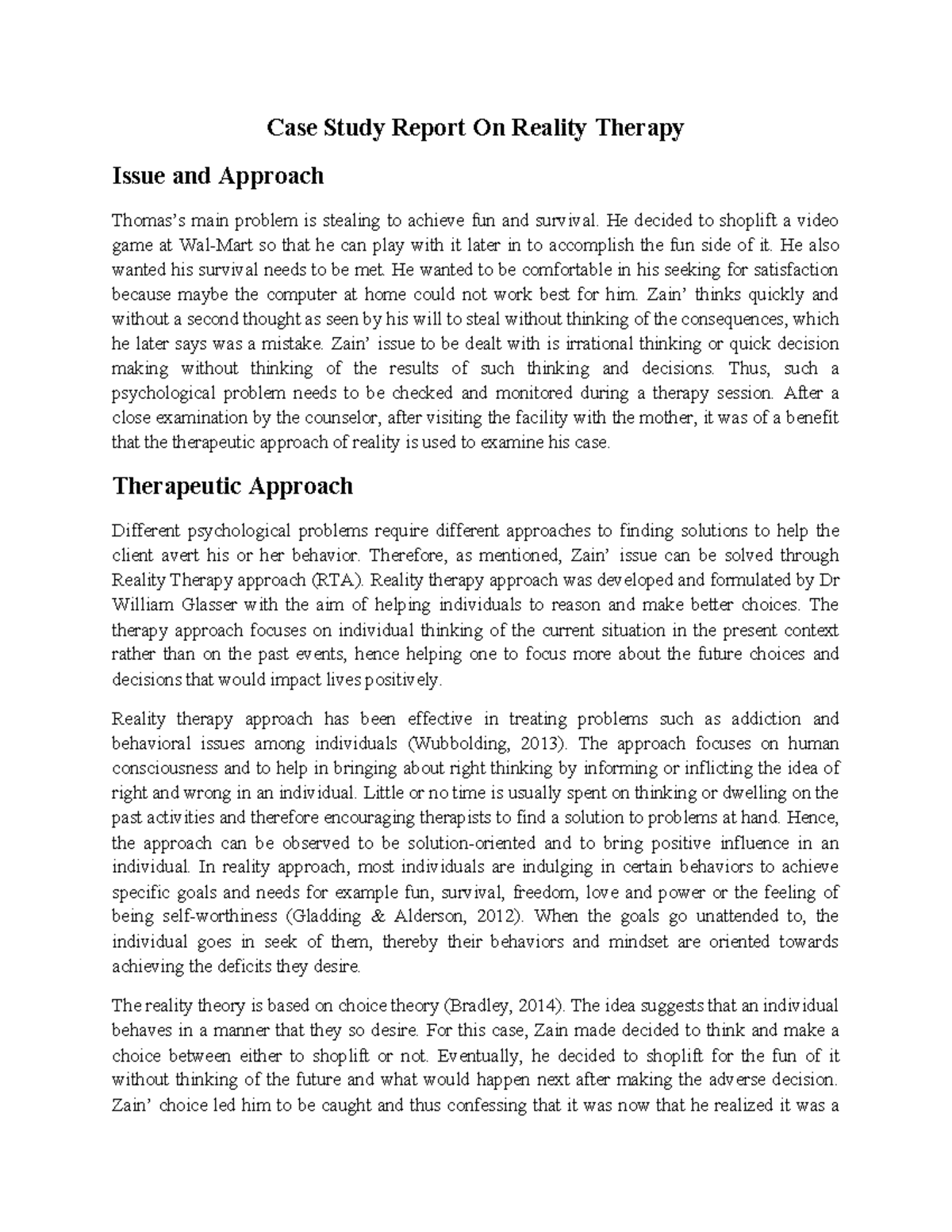 Case Study Report On Reality Therapy

Issue and Approach

Thomas's main problem is stealing to achieve fun and survival. He decided to shoplift a video game at Wal-Mart so that he can play with it later in to accomplish the fun side of it. He also wanted his survival needs to be met. He wanted to be comfortable in his seeking for satisfaction because maybe the computer at home could not work best for him. Zain' thinks quickly and without a second thought as seen by his will to steal without thinking of the consequences, which he later says was a mistake. Zain' issue to be dealt with is irrational thinking or quick decision making without thinking of the results of such thinking and decisions. Thus, such a psychological problem needs to be checked and monitored during a therapy session. After a close examination by the counselor, after visiting the facility with the mother, it was of a benefit that the therapeutic approach of reality is used to examine his case.

Therapeutic Approach

Different psychological problems require different approaches to finding solutions to help the client avert his or her behavior. Therefore, as mentioned, Zain' issue can be solved through Reality Therapy approach (RTA). Reality therapy approach was developed and formulated by Dr William Glasser with the aim of helping individuals to reason and make better choices. The therapy approach focuses on individual thinking of the current situation in the present context rather than on the past events, hence helping one to focus more about the future choices and decisions that would impact lives positively.

Reality therapy approach has been effective in treating problems such as addiction and behavioral issues among individuals (Wubbolding, 2013). The approach focuses on human consciousness and to help in bringing about right thinking by informing or inflicting the idea of right and wrong in an individual. Little or no time is usually spent on thinking or dwelling on the past activities and therefore encouraging therapists to find a solution to problems at hand. Hence, the approach can be observed to be solution-oriented and to bring positive influence in an individual. In reality approach, most individuals are indulging in certain behaviors to achieve specific goals and needs for example fun, survival, freedom, love and power or the feeling of being self-worthiness (Gladding & Alderson, 2012). When the goals go unattended to, the individual goes in seek of them, thereby their behaviors and mindset are oriented towards achieving the deficits they desire.

The reality theory is based on choice theory (Bradley, 2014). The idea suggests that an individual behaves in a manner that they so desire. For this case, Zain made decided to think and make a choice between either to shoplift or not. Eventually, he decided to shoplift for the fun of it without thinking of the future and what would happen next after making the adverse decision. Zain' choice led him to be caught and thus confessing that it was now that he realized it was a